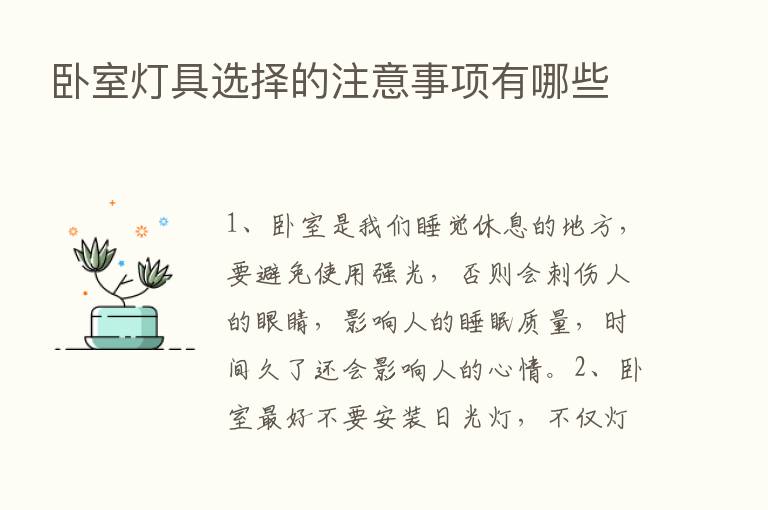 卧室灯具选择的注意事项有哪些

1、卧室是我们睡觉休息的地方，要避免使用强光，否则会刺伤人的眼睛，影响人的睡眠质量，时间久了还会影响人的心情。2、卧室最好不要安装日光灯，不仅灯